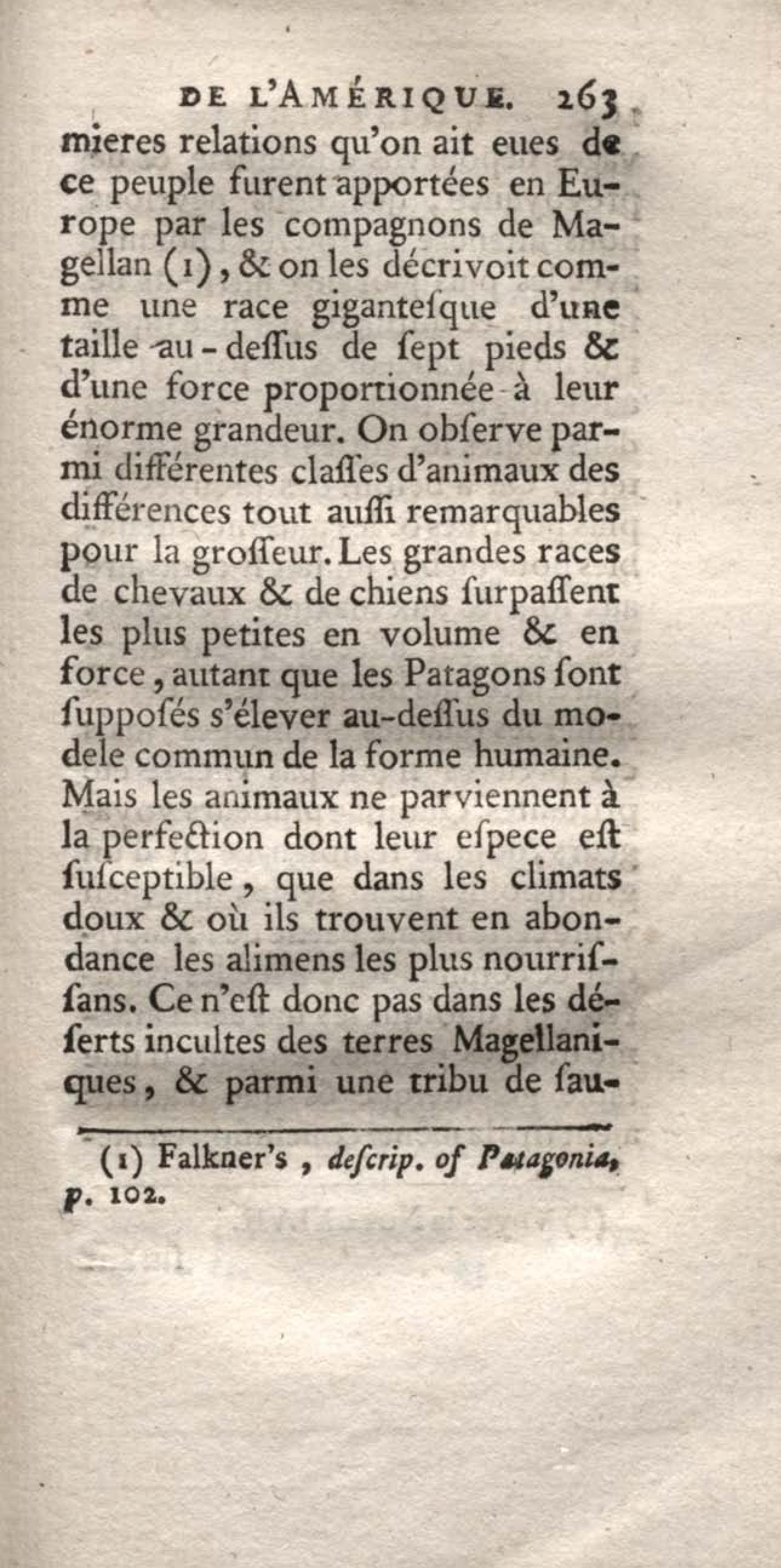 DE L'AMÉRIQUE. 263

mieres relations qu'on ait eues de ce peuple furent apportées en Europe par les compagnons de Magellan (1), & on les décrivoit comme une race gigantesque d'une taille au-dessus de sept pieds & d'une force proportionnée à leur énorme grandeur. On observe parmi différentes classes d'animaux des différences tout aussi remarquables pour la grosseur. Les grandes races de chevaux & de chiens surpassent les plus petites en volume & en force, autant que les Patagons sont supposés s'élever au-dessus du modele commun de la forme humaine. Mais les animaux ne parviennent à la perfection dont leur espece est susceptible, que dans les climats doux & où ils trouvent en abondance les alimens les plus nourrissans. Ce n'est donc pas dans les déserts incultes des terres Magellaniques, & parmi une tribu de sau-

(1) Falkner's, descrip. of Patagonia, p. 102.